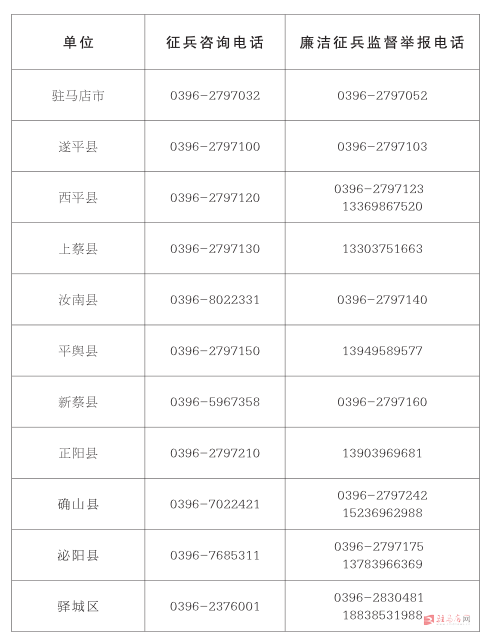 | 单位 | 征兵咨询电话 | 廉洁征兵监督举报电话 |
|---|---|---|
| 驻马店市 | 0396-2797032 | 0396-2797052 |
| 遂平县 | 0396-2797100 | 0396-2797103 |
| 西平县 | 0396-2797120 | 0396-2797123 13369867520 |
| 上蔡县 | 0396-2797130 | 13303751663 |
| 汝南县 | 0396-8022331 | 0396-2797140 |
| 平舆县 | 0396-2797150 | 13949589577 |
| 新蔡县 | 0396-5967358 | 0396-2797160 |
| 正阳县 | 0396-2797210 | 13903969681 |
| 确山县 | 0396-7022421 | 0396-2797242 15236962988 |
| 泌阳县 | 0396-7685311 | 0396-2797175 13783966369 |
| 驿城区 | 0396-2376001 | 0396-2830481 18838531988 |

驻马店网